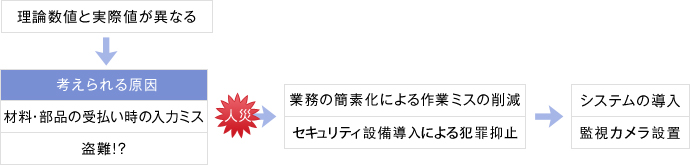 理論数値と実際値が異なる

考えられる原因

材料･部品の受払い時の入力ミス

盗難!?

人災

業務の簡素化による作業ミスの削減

セキュリティ設備導入による犯罪抑止

システムの導入

監視カメラ設置